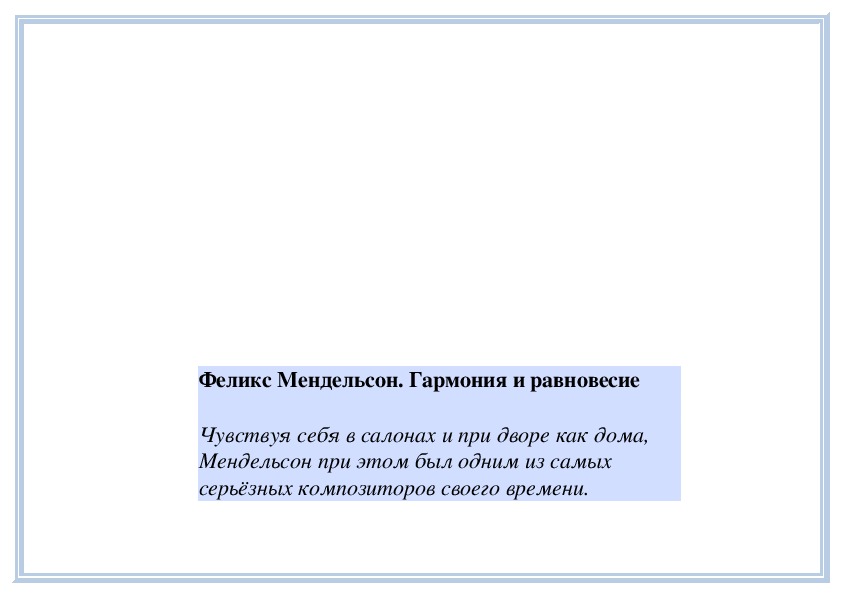 Феликс Мендельсон. Гармония и равновесие

Чувствуя себя в салонах и при дворе как дома, Мендельсон при этом был одним из самых серьёзных композиторов своего времени.